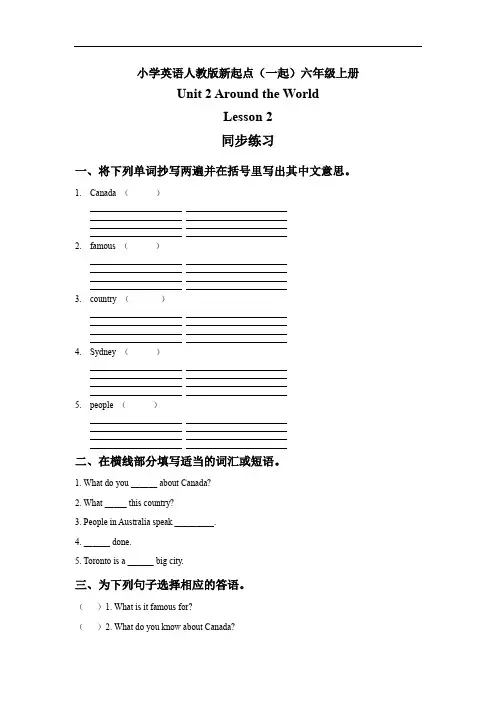 小学英语人教版新起点（一起）六年级上册
Unit 2 Around the World
Lesson 2
同步练习

一、将下列单词抄写两遍并在括号里写出其中文意思。

1. Canada （ ）

2. famous （ ）

3. country （ ）

4. Sydney （ ）

5. people （ ）

二、在横线部分填写适当的词汇或短语。

1. What do you ______ about Canada?

2. What _____ this country?

3. People in Australia speak _________.

4. ______ done.

5. Toronto is a ______ big city.

三、为下列句子选择相应的答语。

（ ）1. What is it famous for?

（ ）2. What do you know about Canada?